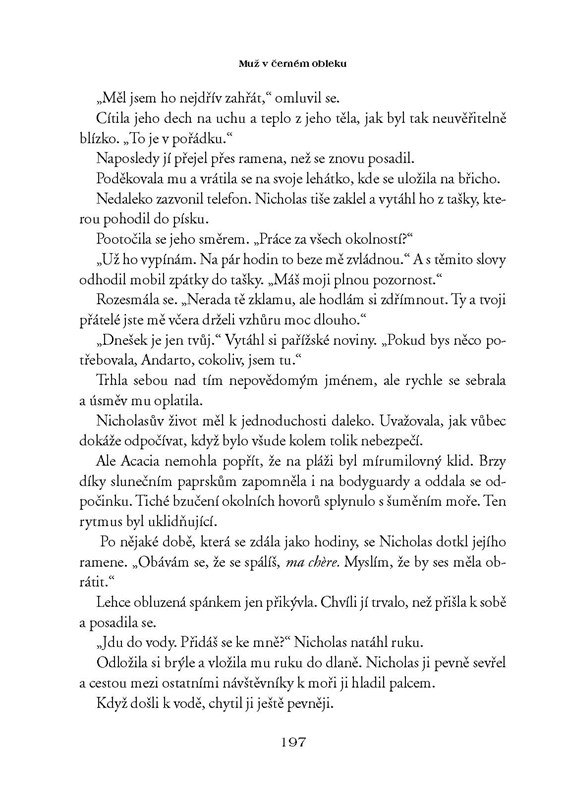 Muž v černém obleku

„Měl jsem ho nejdřív zahřát," omluvil se.

Cítila jeho dech na uchu a teplo z jeho těla, jak byl tak neuvěřitelně blízko. „To je v pořádku."

Naposledy jí přejel přes ramena, než se znovu posadil.

Poděkovala mu a vrátila se na svoje lehátko, kde se uložila na břicho.

Nedaleko zazvonil telefon. Nicholas tiše zaklel a vytáhl ho z tašky, kterou pohodil do písku.

Pootočila se jeho směrem. „Práce za všech okolností?"

„Už ho vypínám. Na pár hodin to beze mě zvládnou." A s těmito slovy odhodil mobil zpátky do tašky. „Máš moji plnou pozornost."

Rozesmála se. „Nerada tě zklamu, ale hodlám si zdřímnout. Ty a tvoji přátelé jste mě včera drželi vzhůru moc dlouho."

„Dnešek je jen tvůj." Vytáhl si pařížské noviny. „Pokud bys něco potřebovala, Andarto, cokoliv, jsem tu."

Trhla sebou nad tím nepovědomým jménem, ale rychle se sebrala a úsměv mu oplatila.

Nicholasův život měl k jednoduchosti daleko. Uvažovala, jak vůbec dokáže odpočívat, když bylo všude kolem tolik nebezpečí.

Ale Acacia nemohla popřít, že na pláži byl mírumilovný klid. Brzy díky slunečním paprskům zapomněla i na bodyguardy a oddala se odpočinku. Tiché bzučení okolních hovorů splynulo s šuměním moře. Ten rytmus byl uklidňující.

Po nějaké době, která se zdála jako hodiny, se Nicholas dotkl jejího ramene. „Obávám se, že se spálíš, ma chère. Myslím, že by ses měla obrátit."

Lehce obluzená spánkem jen přikývla. Chvíli jí trvalo, než přišla k sobě a posadila se.

„Jdu do vody. Přidáš se ke mně?" Nicholas natáhl ruku.

Odložila si brýle a vložila mu ruku do dlaně. Nicholas ji pevně sevřel a cestou mezi ostatními návštěvníky k moři ji hladil palcem.

Když došli k vodě, chytil ji ještě pevněji.

197